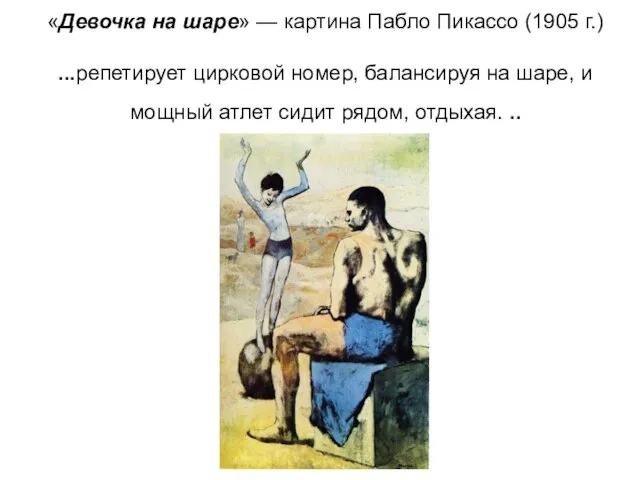 «Девочка на шаре» — картина Пабло Пикассо (1905 г.)

...репетирует цирковой номер, балансируя на шаре, и мощный атлет сидит рядом, отдыхая. ..